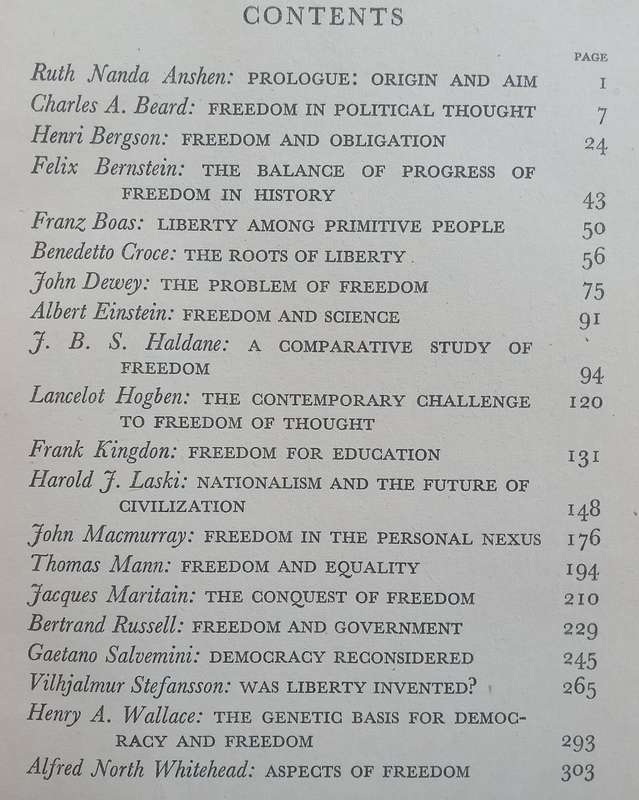 CONTENTS

PAGE

Ruth Nanda Anshen: PROLOGUE: ORIGIN AND AIM 1
Charles A. Beard: FREEDOM IN POLITICAL THOUGHT 7
Henri Bergson: FREEDOM AND OBLIGATION 24
Felix Bernstein: THE BALANCE OF PROGRESS OF FREEDOM IN HISTORY 43
Franz Boas: LIBERTY AMONG PRIMITIVE PEOPLE 50
Benedetto Croce: THE ROOTS OF LIBERTY 56
John Dewey: THE PROBLEM OF FREEDOM 75
Albert Einstein: FREEDOM AND SCIENCE 91
J. B. S. Haldane: A COMPARATIVE STUDY OF FREEDOM 94
Lancelot Hogben: THE CONTEMPORARY CHALLENGE TO FREEDOM OF THOUGHT 120
Frank Kingdon: FREEDOM FOR EDUCATION 131
Harold J. Laski: NATIONALISM AND THE FUTURE OF CIVILIZATION 148
John Macmurray: FREEDOM IN THE PERSONAL NEXUS 176
Thomas Mann: FREEDOM AND EQUALITY 194
Jacques Maritain: THE CONQUEST OF FREEDOM 210
Bertrand Russell: FREEDOM AND GOVERNMENT 229
Gaetano Salvemini: DEMOCRACY RECONSIDERED 245
Vilhjalmur Stefansson: WAS LIBERTY INVENTED? 265
Henry A. Wallace: THE GENETIC BASIS FOR DEMOCRACY AND FREEDOM 293
Alfred North Whitehead: ASPECTS OF FREEDOM 303